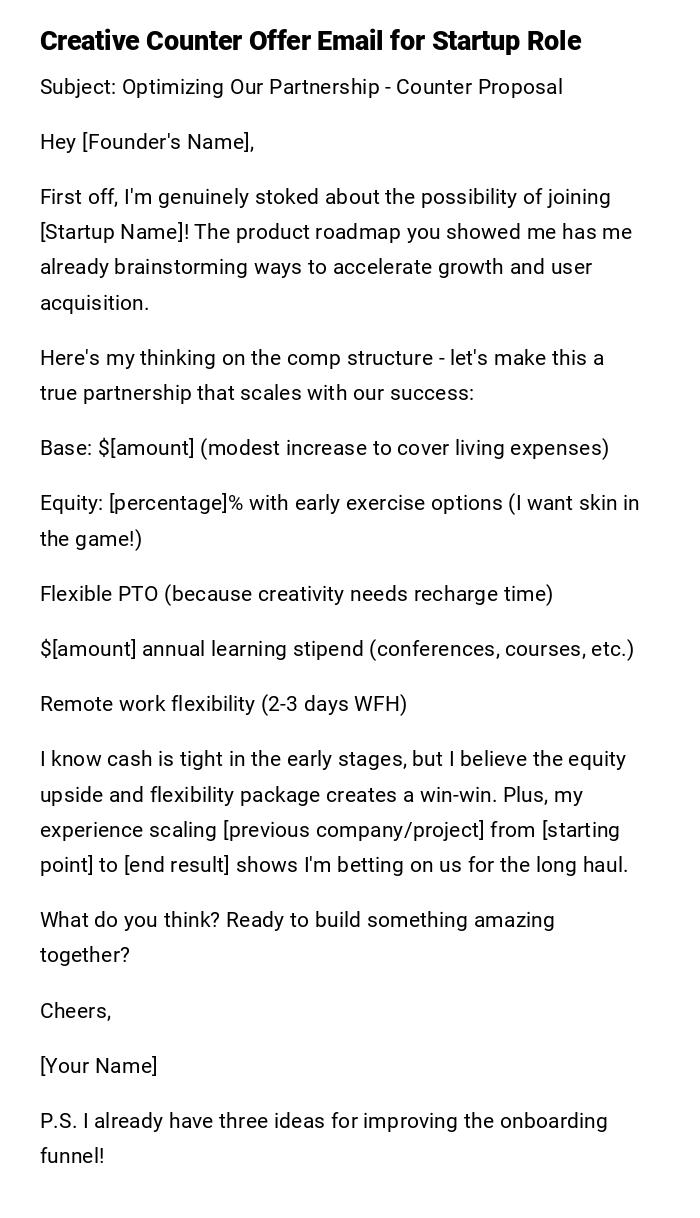 Creative Counter Offer Email for Startup Role

Subject: Optimizing Our Partnership - Counter Proposal

Hey [Founder's Name],

First off, I'm genuinely stoked about the possibility of joining [Startup Name]! The product roadmap you showed me has me already brainstorming ways to accelerate growth and user acquisition.

Here's my thinking on the comp structure - let's make this a true partnership that scales with our success:

Base: $[amount] (modest increase to cover living expenses)

Equity: [percentage]% with early exercise options (I want skin in the game!)

Flexible PTO (because creativity needs recharge time)

$[amount] annual learning stipend (conferences, courses, etc.)

Remote work flexibility (2-3 days WFH)

I know cash is tight in the early stages, but I believe the equity upside and flexibility package creates a win-win. Plus, my experience scaling [previous company/project] from [starting point] to [end result] shows I'm betting on us for the long haul.

What do you think? Ready to build something amazing together?

Cheers,

[Your Name]

P.S. I already have three ideas for improving the onboarding funnel!